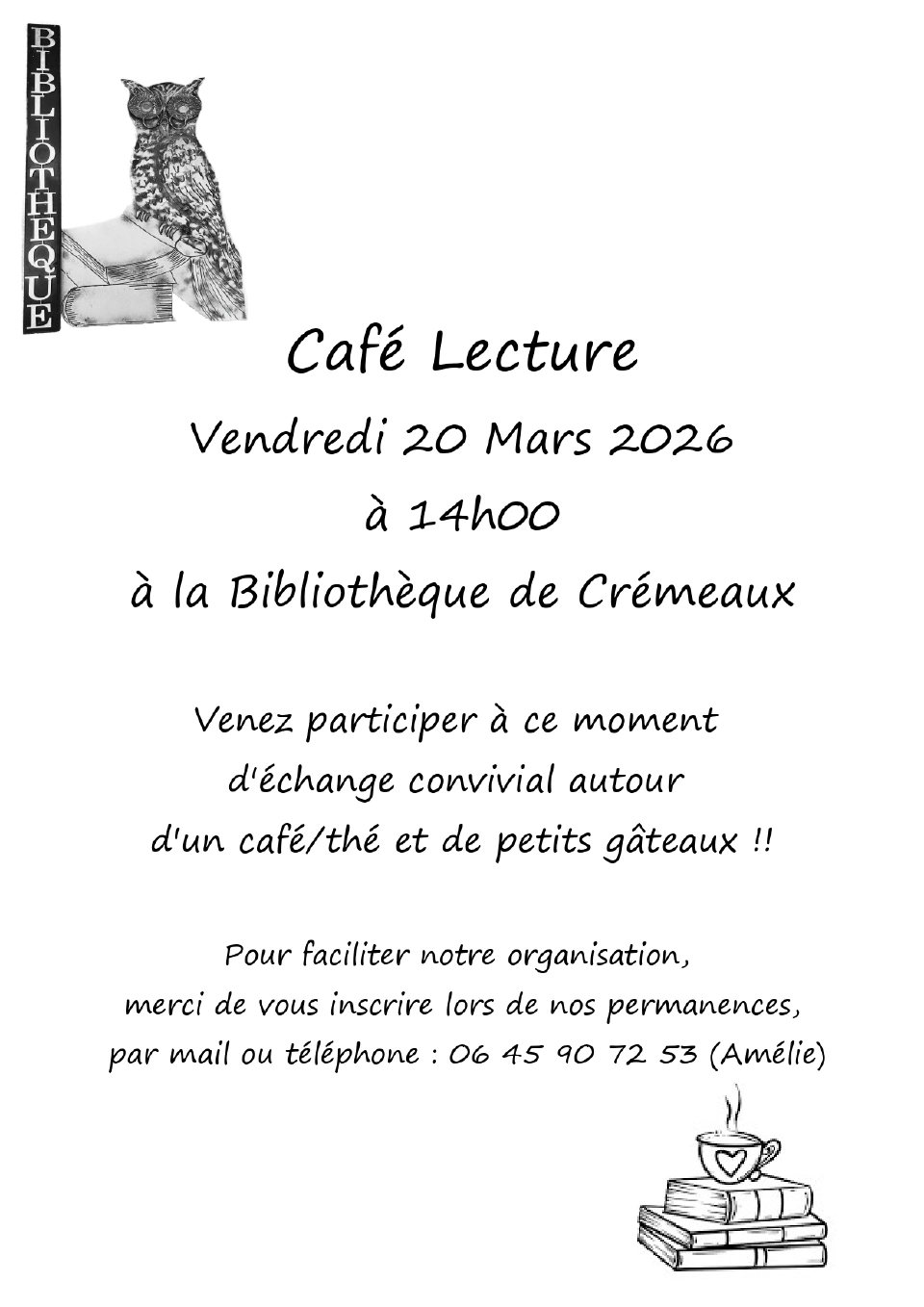 BIBLIOTHÈQUE

Café Lecture

Vendredi 20 Mars 2026

à 14h00

à la Bibliothèque de Crémeaux

Venez participer à ce moment d'échange convivial autour d'un café/thé et de petits gâteaux !!

Pour faciliter notre organisation, merci de vous inscrire lors de nos permanences, par mail ou téléphone : 06 45 90 72 53 (Amélie)